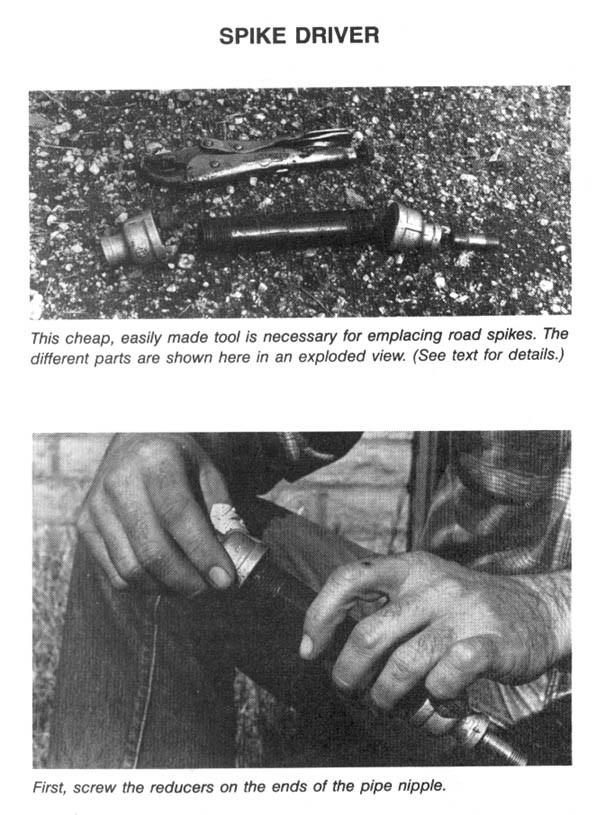 SPIKE DRIVER

This cheap, easily made tool is necessary for emplacing road spikes. The different parts are shown here in an exploded view. (See text for details.)

First, screw the reducers on the ends of the pipe nipple.